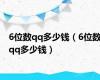 6位数qq多少钱（6位数qq多少钱）